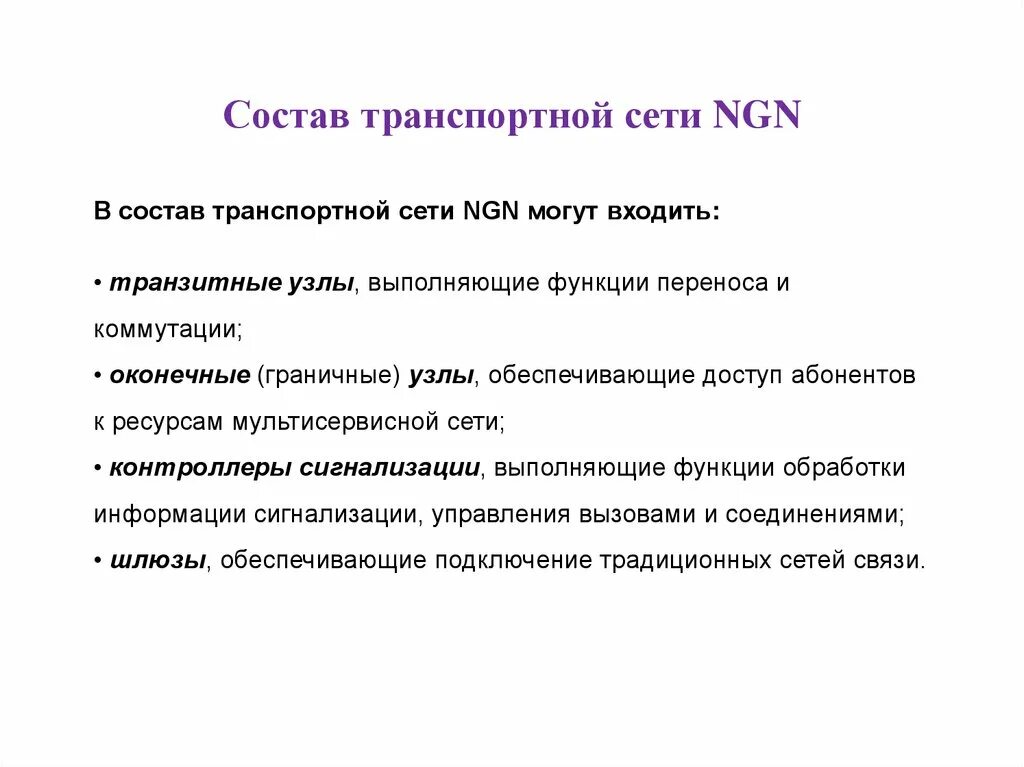 Состав транспортной сети NGN

В состав транспортной сети NGN могут входить:

• транзитные узлы, выполняющие функции переноса и коммутации;
• оконечные (граничные) узлы, обеспечивающие доступ абонентов к ресурсам мультисервисной сети;
• контроллеры сигнализации, выполняющие функции обработки информации сигнализации, управления вызовами и соединениями;
• шлюзы, обеспечивающие подключение традиционных сетей связи.